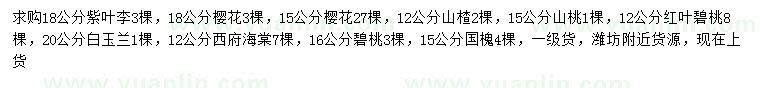 求购18公分紫叶李3棵，18公分樱花3棵，15公分樱花27棵，12公分山楂2棵，15公分山桃1棵，12公分红叶碧桃8棵，20公分白玉兰1棵，12公分西府海棠7棵，16公分碧桃3棵，15公分国槐4棵，一级货，潍坊附近货源，现在上货

www.yuanlin.com www.yuanlin.com